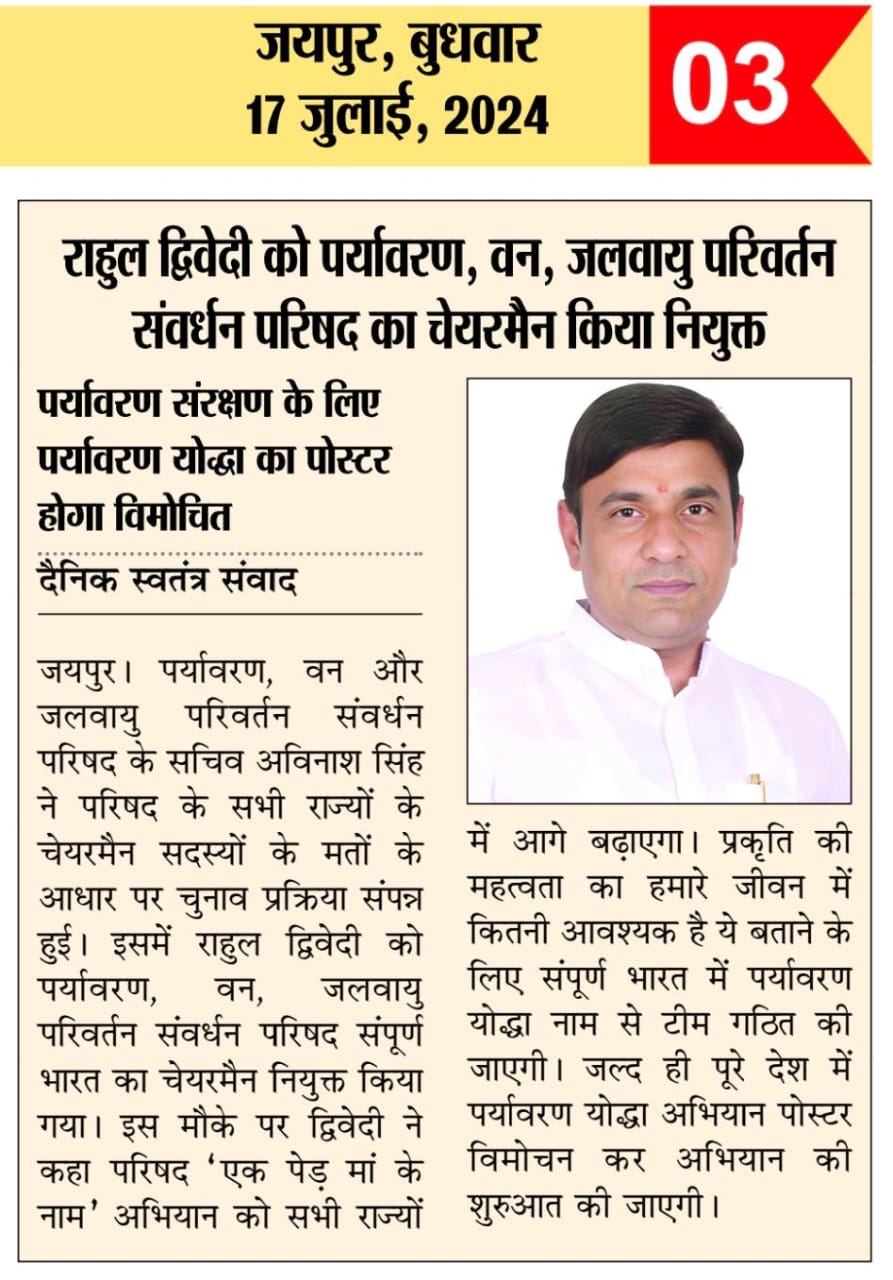 जयपुर, बुधवार
17 जुलाई, 2024

03

राहुल द्विवेदी को पर्यावरण, वन, जलवायु परिवर्तन संवर्धन परिषद का चेयरमैन किया नियुक्त

पर्यावरण संरक्षण के लिए पर्यावरण योद्धा का पोस्टर होगा विमोचित

दैनिक स्वतंत्र संवाद

जयपुर। पर्यावरण, वन और जलवायु परिवर्तन संवर्धन परिषद के सचिव अविनाश सिंह ने परिषद के सभी राज्यों के चेयरमैन सदस्यों के मतों के आधार पर चुनाव प्रक्रिया संपन्न हुई। इसमें राहुल द्विवेदी को पर्यावरण, वन, जलवायु परिवर्तन संवर्धन परिषद संपूर्ण भारत का चेयरमैन नियुक्त किया गया। इस मौके पर द्विवेदी ने कहा परिषद 'एक पेड़ मां के नाम' अभियान को सभी राज्यों में आगे बढ़ाएगा। प्रकृति की महत्वता का हमारे जीवन में कितनी आवश्यक है ये बताने के लिए संपूर्ण भारत में पर्यावरण योद्धा नाम से टीम गठित की जाएगी। जल्द ही पूरे देश में पर्यावरण योद्धा अभियान पोस्टर विमोचन कर अभियान की शुरुआत की जाएगी।